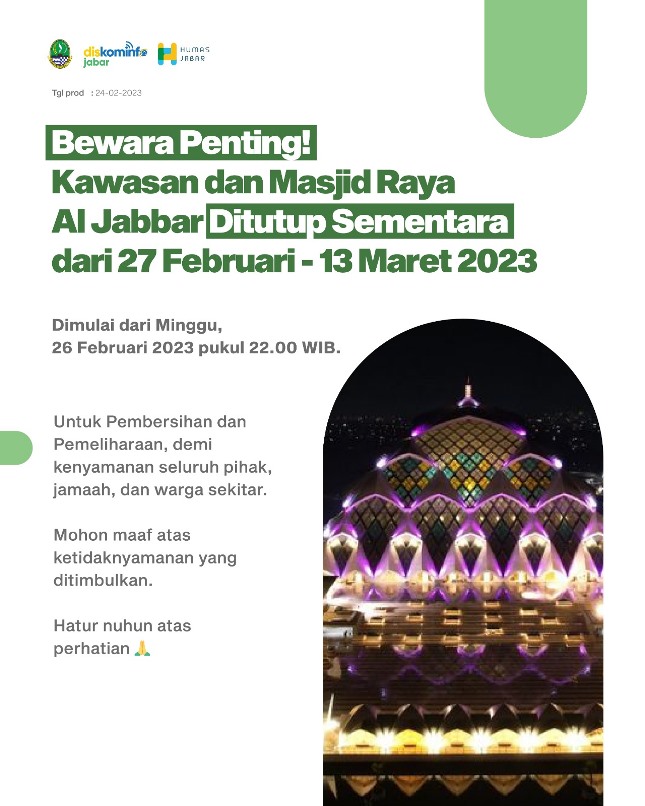 diskominfo jabar

HUMAS JABAR

Tgl prod : 24-02-2023

Bewara Penting!
Kawasan dan Masjid Raya Al Jabbar Ditutup Sementara dari 27 Februari - 13 Maret 2023

Dimulai dari Minggu, 26 Februari 2023 pukul 22.00 WIB.

Untuk Pembersihan dan Pemeliharaan, demi kenyamanan seluruh pihak, jamaah, dan warga sekitar.

Mohon maaf atas ketidaknyamanan yang ditimbulkan.

Hatur nuhun atas perhatian 🙏